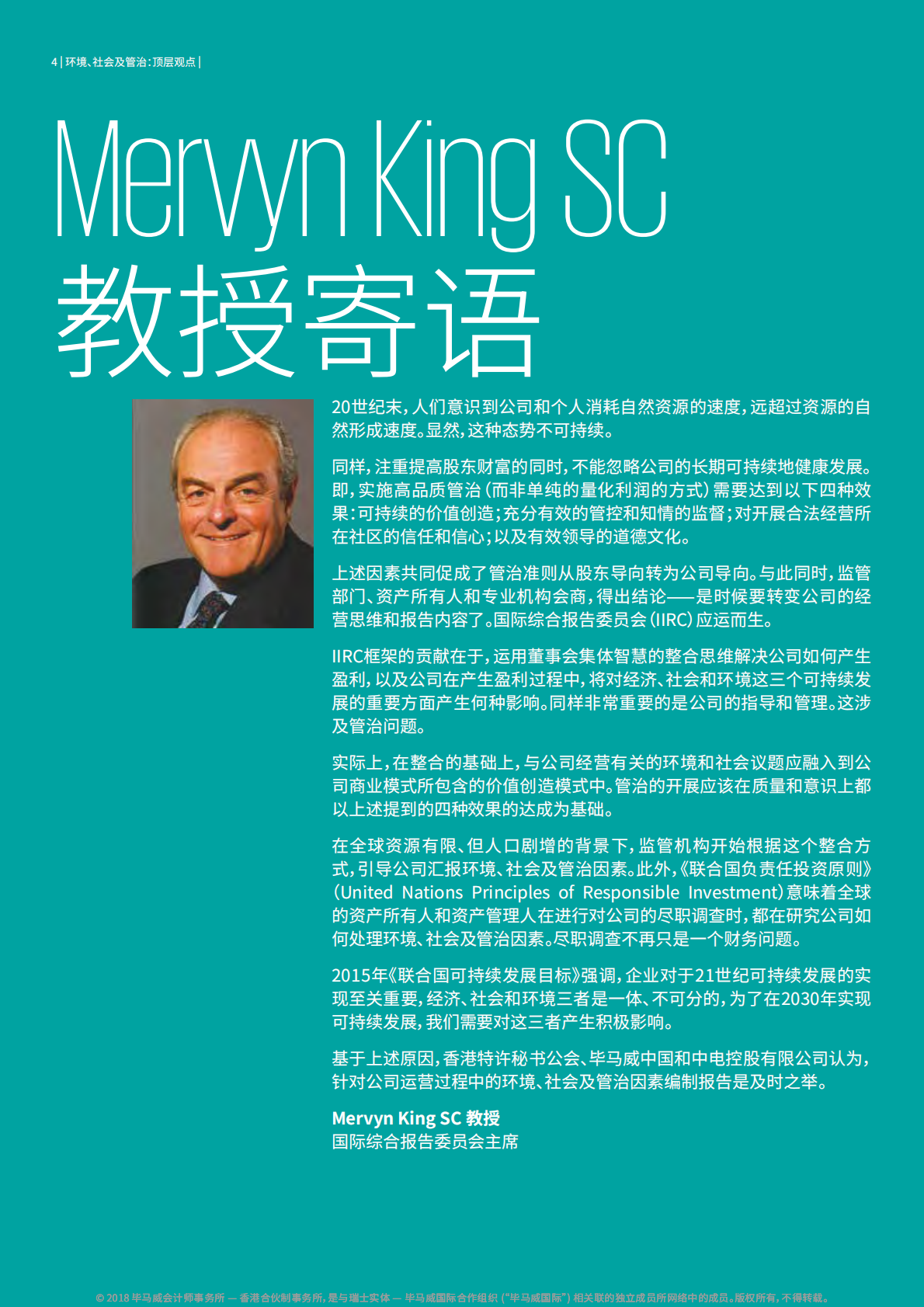 4 | 环境、社会及管治：顶层观点 |

Mervyn King SC
教授寄语

20世纪末，人们意识到公司和个人消耗自然资源的速度，远超过资源的自然形成速度。显然，这种态势不可持续。

同样，注重提高股东财富的同时，不能忽略公司的长期可持续地健康发展。即，实施高品质管治（而非单纯的量化利润的方式）需要达到以下四种效果：可持续的价值创造；充分有效的管控和知情的监督；对开展合法经营所在社区的信任和信心；以及有效领导的道德文化。

上述因素共同促成了管治准则从股东导向转为公司导向。与此同时，监管部门、资产所有人和专业机构会商，得出结论——是时候要转变公司的经营思维和报告内容了。国际综合报告委员会（IIRC）应运而生。

IIRC框架的贡献在于，运用董事会集体智慧的整合思维解决公司如何产生盈利，以及公司在产生盈利过程中，将对经济、社会和环境这三个可持续发展的重要方面产生何种影响。同样非常重要的是公司的指导和管理。这涉及管治问题。

实际上，在整合的基础上，与公司经营有关的环境和社会议题应融入到公司商业模式所包含的价值创造模式中。管治的开展应该在质量和意识上都以上述提到的四种效果的达成为基础。

在全球资源有限、但人口剧增的背景下，监管机构开始根据这个整合方式，引导公司汇报环境、社会及管治因素。此外，《联合国负责任投资原则》（United Nations Principles of Responsible Investment）意味着全球的资产所有人和资产管理人在进行对公司的尽职调查时，都在研究公司如何处理环境、社会及管治因素。尽职调查不再只是一个财务问题。

2015年《联合国可持续发展目标》强调，企业对于21世纪可持续发展的实现至关重要，经济、社会和环境三者是一体、不可分的，为了在2030年实现可持续发展，我们需要对这三者产生积极影响。

基于上述原因，香港特许秘书公会、毕马威中国和中电控股有限公司认为，针对公司运营过程中的环境、社会及管治因素编制报告是及时之举。

Mervyn King SC 教授
国际综合报告委员会主席

© 2018 毕马威会计师事务所 — 香港合伙制事务所，是与瑞士实体 — 毕马威国际合作组织（"毕马威国际"）相关联的独立成员所网络中的成员。版权所有，不得转载。